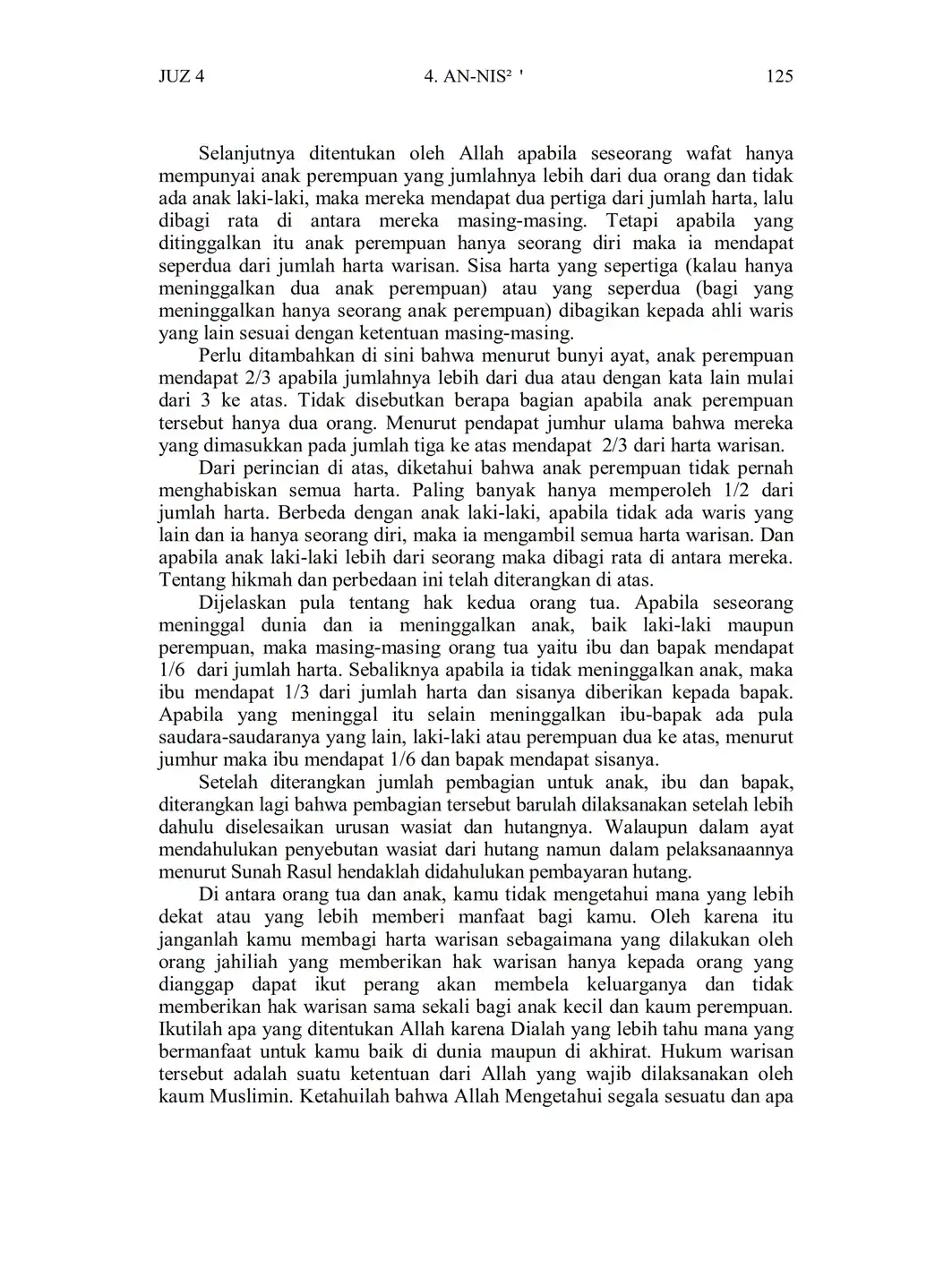 JUZ 4 4. AN-NIS² ' 125

Selanjutnya ditentukan oleh Allah apabila seseorang wafat hanya mempunyai anak perempuan yang jumlahnya lebih dari dua orang dan tidak ada anak laki-laki, maka mereka mendapat dua pertiga dari jumlah harta, lalu dibagi rata di antara mereka masing-masing. Tetapi apabila yang ditinggalkan itu anak perempuan hanya seorang diri maka ia mendapat seperdua dari jumlah harta warisan. Sisa harta yang sepertiga (kalau hanya meninggalkan dua anak perempuan) atau yang seperdua (bagi yang meninggalkan hanya seorang anak perempuan) dibagikan kepada ahli waris yang lain sesuai dengan ketentuan masing-masing.

Perlu ditambahkan di sini bahwa menurut bunyi ayat, anak perempuan mendapat 2/3 apabila jumlahnya lebih dari dua atau dengan kata lain mulai dari 3 ke atas. Tidak disebutkan berapa bagian apabila anak perempuan tersebut hanya dua orang. Menurut pendapat jumhur ulama bahwa mereka yang dimasukkan pada jumlah tiga ke atas mendapat 2/3 dari harta warisan.

Dari perincian di atas, diketahui bahwa anak perempuan tidak pernah menghabiskan semua harta. Paling banyak hanya memperoleh 1/2 dari jumlah harta. Berbeda dengan anak laki-laki, apabila tidak ada waris yang lain dan ia hanya seorang diri, maka ia mengambil semua harta warisan. Dan apabila anak laki-laki lebih dari seorang maka dibagi rata di antara mereka. Tentang hikmah dan perbedaan ini telah diterangkan di atas.

Dijelaskan pula tentang hak kedua orang tua. Apabila seseorang meninggal dunia dan ia meninggalkan anak, baik laki-laki maupun perempuan, maka masing-masing orang tua yaitu ibu dan bapak mendapat 1/6 dari jumlah harta. Sebaliknya apabila ia tidak meninggalkan anak, maka ibu mendapat 1/3 dari jumlah harta dan sisanya diberikan kepada bapak. Apabila yang meninggal itu selain meninggalkan ibu-bapak ada pula saudara-saudaranya yang lain, laki-laki atau perempuan dua ke atas, menurut jumhur maka ibu mendapat 1/6 dan bapak mendapat sisanya.

Setelah diterangkan jumlah pembagian untuk anak, ibu dan bapak, diterangkan lagi bahwa pembagian tersebut barulah dilaksanakan setelah lebih dahulu diselesaikan urusan wasiat dan hutangnya. Walaupun dalam ayat mendahulukan penyebutan wasiat dari hutang namun dalam pelaksanaannya menurut Sunah Rasul hendaklah didahulukan pembayaran hutang.

Di antara orang tua dan anak, kamu tidak mengetahui mana yang lebih dekat atau yang lebih memberi manfaat bagi kamu. Oleh karena itu janganlah kamu membagi harta warisan sebagaimana yang dilakukan oleh orang jahiliah yang memberikan hak warisan hanya kepada orang yang dianggap dapat ikut perang akan membela keluarganya dan tidak memberikan hak warisan sama sekali bagi anak kecil dan kaum perempuan. Ikutilah apa yang ditentukan Allah karena Dialah yang lebih tahu mana yang bermanfaat untuk kamu baik di dunia maupun di akhirat. Hukum warisan tersebut adalah suatu ketentuan dari Allah yang wajib dilaksanakan oleh kaum Muslimin. Ketahuilah bahwa Allah Mengetahui segala sesuatu dan apa